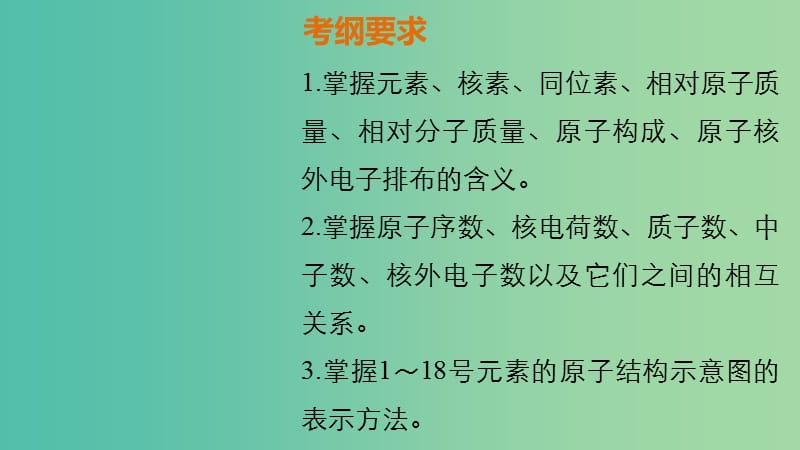 考纲要求

1.掌握元素、核素、同位素、相对原子质量、相对分子质量、原子构成、原子核外电子排布的含义。

2.掌握原子序数、核电荷数、质子数、中子数、核外电子数以及它们之间的相互关系。

3.掌握1～18号元素的原子结构示意图的表示方法。